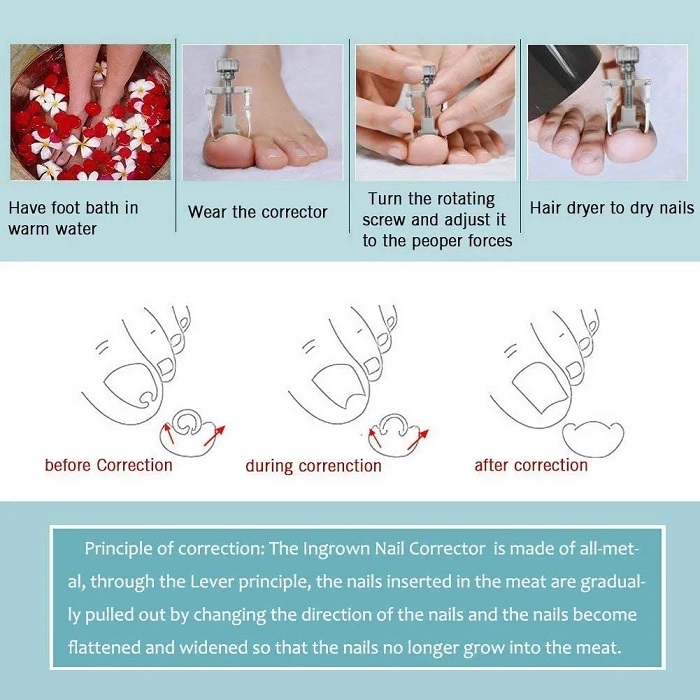 Have foot bath in warm water

Wear the corrector

Turn the rotating screw and adjust it to the peoper forces

Hair dryer to dry nails

before Correction

during correnction

after correction

Principle of correction: The Ingrown Nail Corrector is made of all-metal, through the Lever principle, the nails inserted in the meat are gradually pulled out by changing the direction of the nails and the nails become flattened and widened so that the nails no longer grow into the meat.